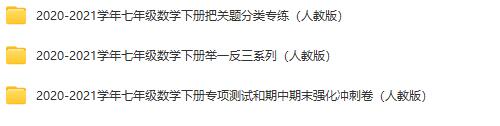 2020-2021学年七年级数学下册把关题分类专练（人教版）

2020-2021学年七年级数学下册举一反三系列（人教版）

2020-2021学年七年级数学下册专项测试和期中期末强化冲刺卷（人教版）